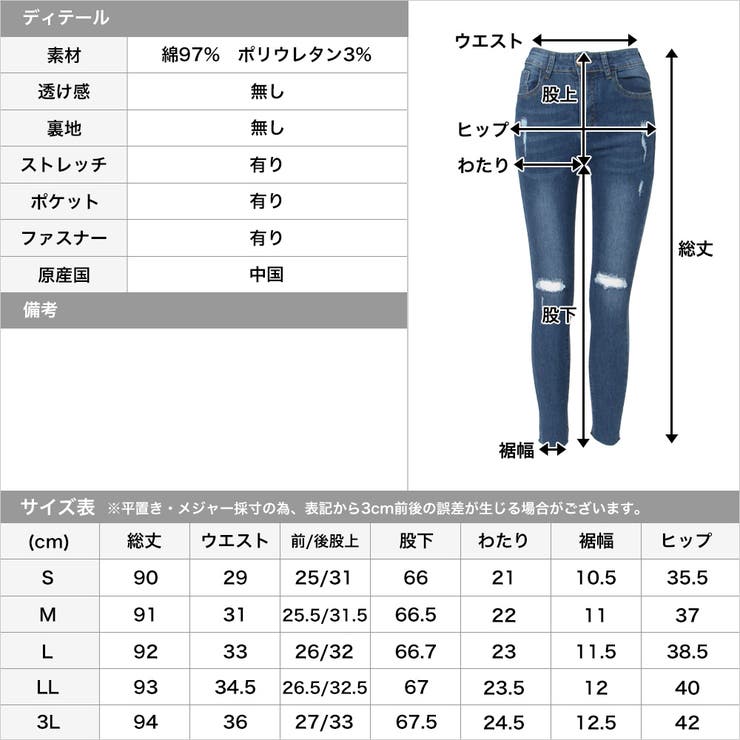 ディテール

| 素材 | 綿97%　ポリウレタン3% |
|---|---|
| 透け感 | 無し |
| 裏地 | 無し |
| ストレッチ | 有り |
| ポケット | 有り |
| ファスナー | 有り |
| 原産国 | 中国 |

備考

ウエスト
股上
ヒップ
わたり
総丈
股下
裾幅

サイズ表 ※平置き・メジャー採寸の為、表記から3cm前後の誤差が生じる場合がございます。

| (cm) | 総丈 | ウエスト | 前/後股上 | 股下 | わたり | 裾幅 | ヒップ |
|---|---|---|---|---|---|---|---|
| S | 90 | 29 | 25/31 | 66 | 21 | 10.5 | 35.5 |
| M | 91 | 31 | 25.5/31.5 | 66.5 | 22 | 11 | 37 |
| L | 92 | 33 | 26/32 | 66.7 | 23 | 11.5 | 38.5 |
| LL | 93 | 34.5 | 26.5/32.5 | 67 | 23.5 | 12 | 40 |
| 3L | 94 | 36 | 27/33 | 67.5 | 24.5 | 12.5 | 42 |